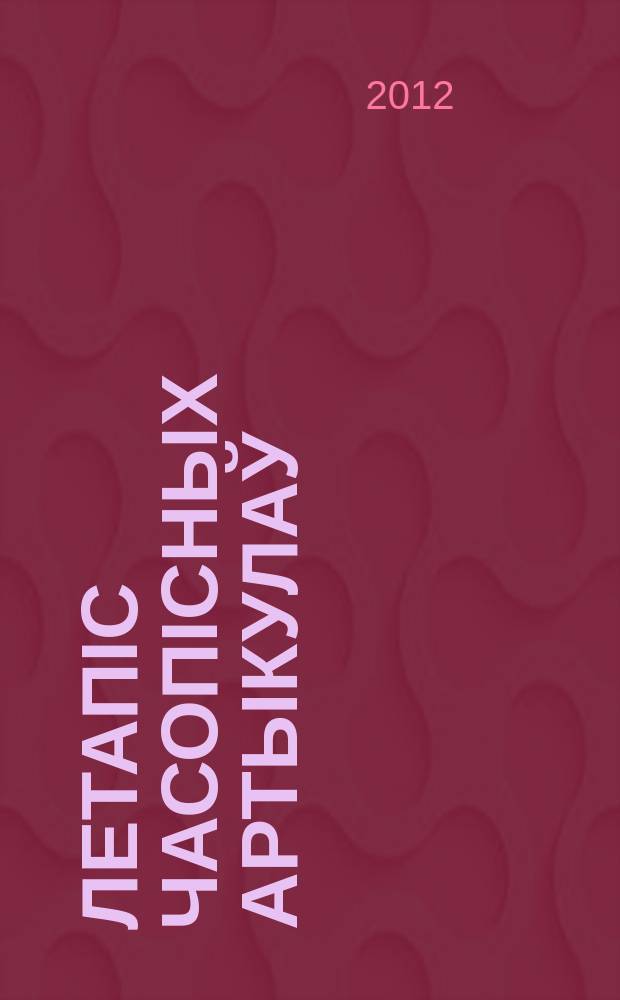 2012

ЛЕТАПІС ЧАСОПІСНЫХ АРТЫКУЛАЎ